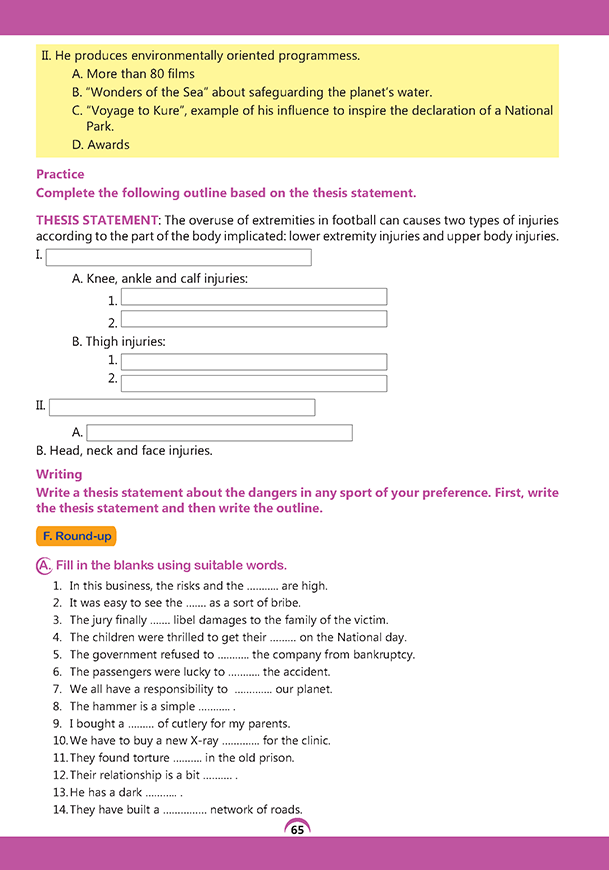 II. He produces environmentally oriented programmess.
A. More than 80 films
B. "Wonders of the Sea" about safeguarding the planet's water.
C. "Voyage to Kure", example of his influence to inspire the declaration of a National Park.
D. Awards

Practice
Complete the following outline based on the thesis statement.

THESIS STATEMENT: The overuse of extremities in football can causes two types of injuries according to the part of the body implicated: lower extremity injuries and upper body injuries.

I.
A. Knee, ankle and calf injuries:
1.
2.
B. Thigh injuries:
1.
2.
II.
A.
B. Head, neck and face injuries.

Writing
Write a thesis statement about the dangers in any sport of your preference. First, write the thesis statement and then write the outline.

F. Round-up

A. Fill in the blanks using suitable words.
1. In this business, the risks and the ........... are high.
2. It was easy to see the ....... as a sort of bribe.
3. The jury finally ....... libel damages to the family of the victim.
4. The children were thrilled to get their ......... on the National day.
5. The government refused to ........... the company from bankruptcy.
6. The passengers were lucky to ........... the accident.
7. We all have a responsibility to ............. our planet.
8. The hammer is a simple ........... .
9. I bought a ......... of cutlery for my parents.
10. We have to buy a new X-ray ............. for the clinic.
11. They found torture .......... in the old prison.
12. Their relationship is a bit .......... .
13. He has a dark ........... .
14. They have built a ............... network of roads.

65